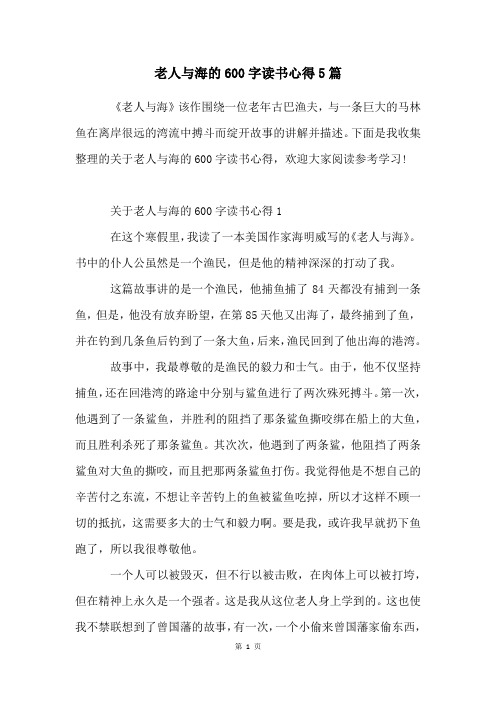 老人与海的600字读书心得5篇

《老人与海》该作围绕一位老年古巴渔夫，与一条巨大的马林鱼在离岸很远的湾流中搏斗而绽开故事的讲解并描述。下面是我收集整理的关于老人与海的600字读书心得，欢迎大家阅读参考学习!

关于老人与海的600字读书心得1

在这个寒假里，我读了一本美国作家海明威写的《老人与海》。书中的仆人公虽然是一个渔民，但是他的精神深深的打动了我。

这篇故事讲的是一个渔民，他捕鱼捕了84天都没有捕到一条鱼，但是，他没有放弃盼望，在第85天他又出海了，最终捕到了鱼，并在钓到几条鱼后钓到了一条大鱼，后来，渔民回到了他出海的港湾。

故事中，我最尊敬的是渔民的毅力和士气。由于，他不仅坚持捕鱼，还在回港湾的路途中分别与鲨鱼进行了两次殊死搏斗。第一次，他遇到了一条鲨鱼，并胜利的阻挡了那条鲨鱼撕咬绑在船上的大鱼，而且胜利杀死了那条鲨鱼。其次次，他遇到了两条鲨，他阻挡了两条鲨鱼对大鱼的撕咬，而且把那两条鲨鱼打伤。我觉得他是不想自己的辛苦付之东流，不想让辛苦钓上的鱼被鲨鱼吃掉，所以才这样不顾一切的抵抗，这需要多大的士气和毅力啊。要是我，或许我早就扔下鱼跑了，所以我很尊敬他。

一个人可以被毁灭，但不行以被击败，在肉体上可以被打垮，但在精神上永久是一个强者。这是我从这位老人身上学到的。这也使我不禁联想到了曾国藩的故事，有一次，一个小偷来曾国藩家偷东西，

第 1 页